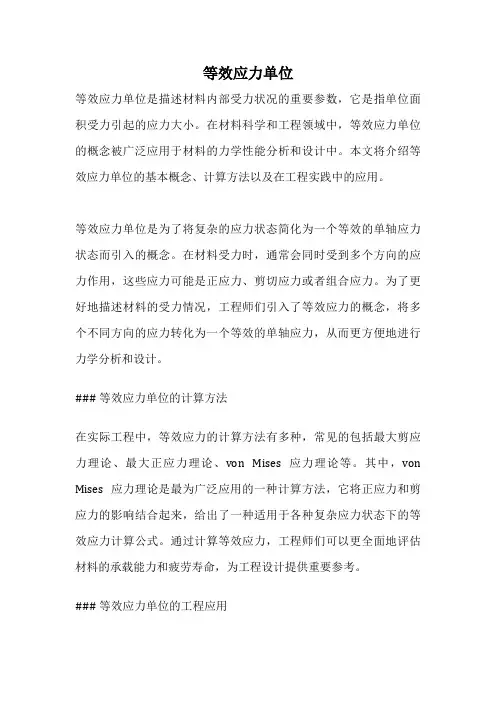 等效应力单位

等效应力单位是描述材料内部受力状况的重要参数，它是指单位面积受力引起的应力大小。在材料科学和工程领域中，等效应力单位的概念被广泛应用于材料的力学性能分析和设计中。本文将介绍等效应力单位的基本概念、计算方法以及在工程实践中的应用。

等效应力单位是为了将复杂的应力状态简化为一个等效的单轴应力状态而引入的概念。在材料受力时，通常会同时受到多个方向的应力作用，这些应力可能是正应力、剪切应力或者组合应力。为了更好地描述材料的受力情况，工程师们引入了等效应力的概念，将多个不同方向的应力转化为一个等效的单轴应力，从而更方便地进行力学分析和设计。

### 等效应力单位的计算方法

在实际工程中，等效应力的计算方法有多种，常见的包括最大剪应力理论、最大正应力理论、von Mises 应力理论等。其中，von Mises 应力理论是最为广泛应用的一种计算方法，它将正应力和剪应力的影响结合起来，给出了一种适用于各种复杂应力状态下的等效应力计算公式。通过计算等效应力，工程师们可以更全面地评估材料的承载能力和疲劳寿命，为工程设计提供重要参考。

### 等效应力单位的工程应用